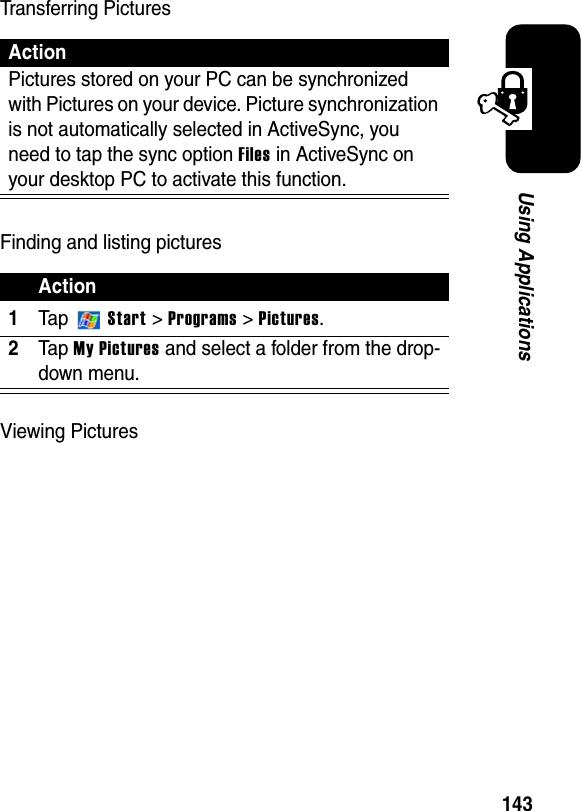 Transferring Pictures

| Action |
|---|
| Pictures stored on your PC can be synchronized with Pictures on your device. Picture synchronization is not automatically selected in ActiveSync, you need to tap the sync option Files in ActiveSync on your desktop PC to activate this function. |

Finding and listing pictures

| | Action |
|---|---|
| 1 | Tap Start > Programs > Pictures. |
| 2 | Tap My Pictures and select a folder from the drop-down menu. |

Viewing Pictures

Using Applications

143